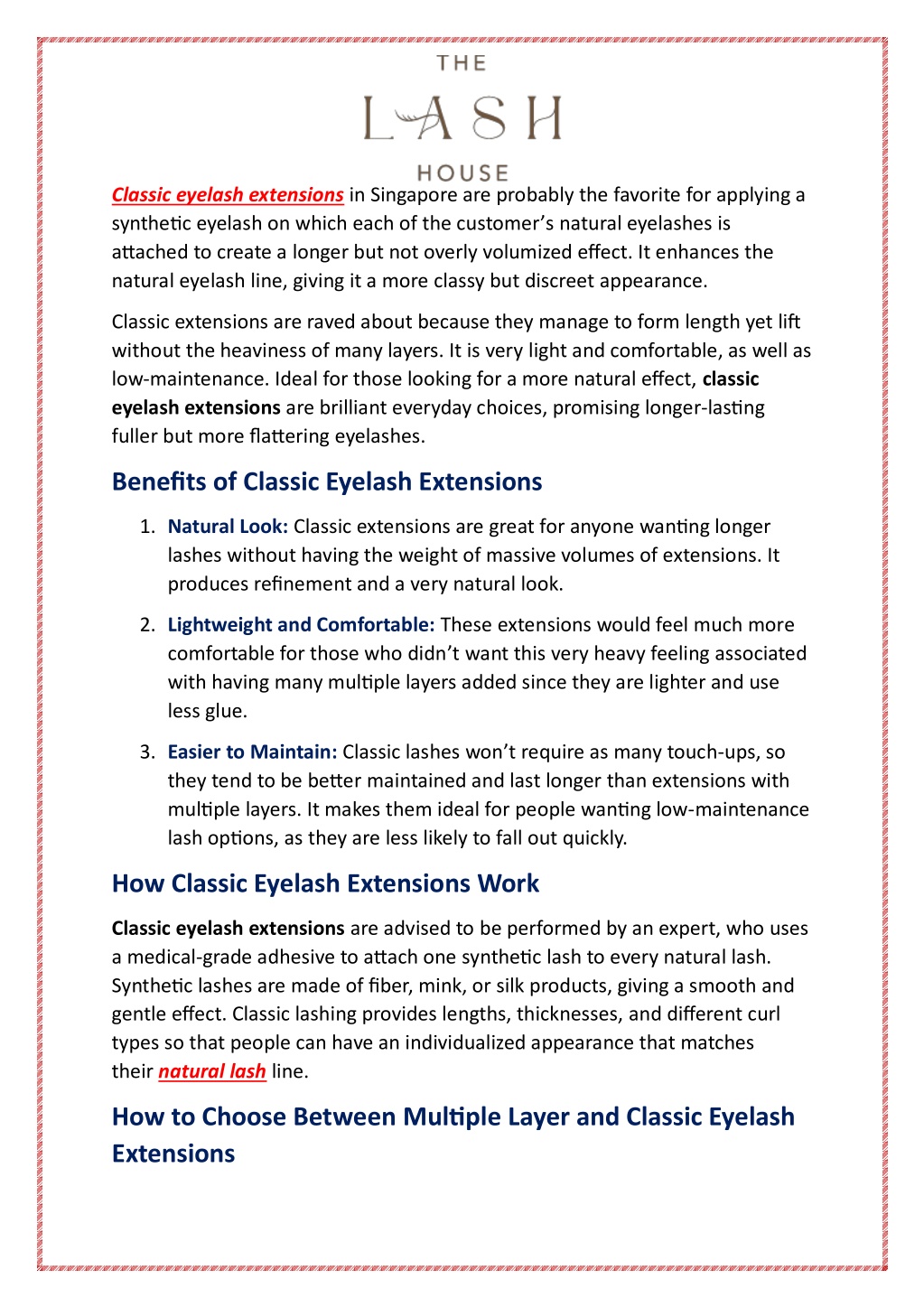 THE
LASH
HOUSE

Classic eyelash extensions in Singapore are probably the favorite for applying a synthetic eyelash on which each of the customer's natural eyelashes is attached to create a longer but not overly volumized effect. It enhances the natural eyelash line, giving it a more classy but discreet appearance.

Classic extensions are raved about because they manage to form length yet lift without the heaviness of many layers. It is very light and comfortable, as well as low-maintenance. Ideal for those looking for a more natural effect, classic eyelash extensions are brilliant everyday choices, promising longer-lasting fuller but more flattering eyelashes.

Benefits of Classic Eyelash Extensions

1. Natural Look: Classic extensions are great for anyone wanting longer lashes without having the weight of massive volumes of extensions. It produces refinement and a very natural look.

2. Lightweight and Comfortable: These extensions would feel much more comfortable for those who didn't want this very heavy feeling associated with having many multiple layers added since they are lighter and use less glue.

3. Easier to Maintain: Classic lashes won't require as many touch-ups, so they tend to be better maintained and last longer than extensions with multiple layers. It makes them ideal for people wanting low-maintenance lash options, as they are less likely to fall out quickly.

How Classic Eyelash Extensions Work

Classic eyelash extensions are advised to be performed by an expert, who uses a medical-grade adhesive to attach one synthetic lash to every natural lash. Synthetic lashes are made of fiber, mink, or silk products, giving a smooth and gentle effect. Classic lashing provides lengths, thicknesses, and different curl types so that people can have an individualized appearance that matches their natural lash line.

How to Choose Between Multiple Layer and Classic Eyelash Extensions